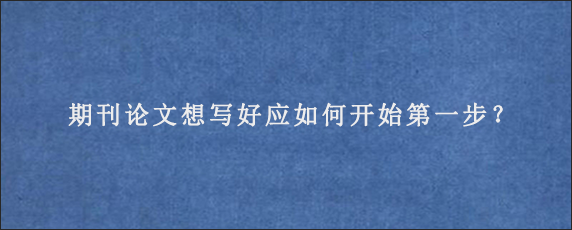 期刊论文想写好应如何开始第一步？